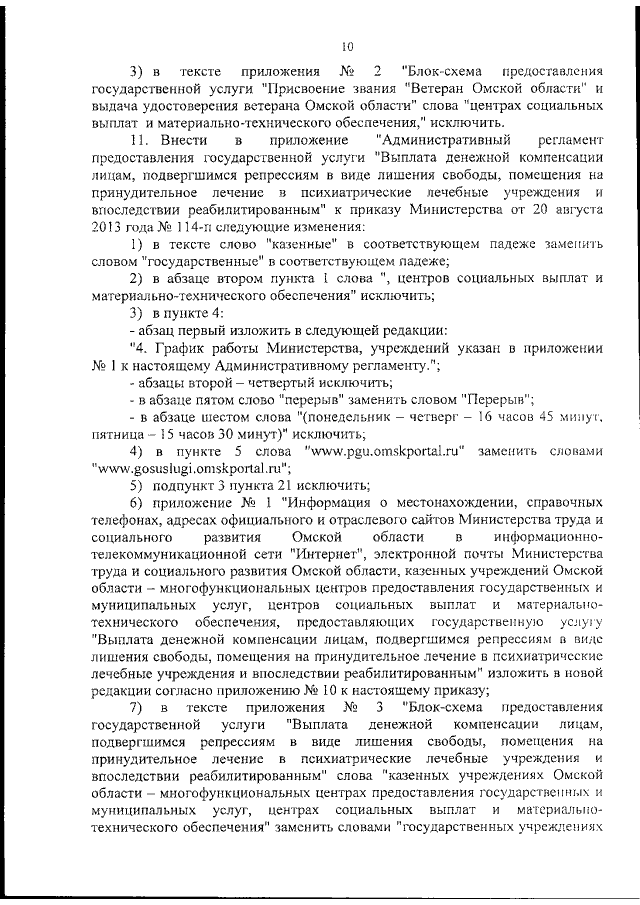 10

3) в тексте приложения № 2 "Блок-схема предоставления государственной услуги "Присвоение звания "Ветеран Омской области" и выдача удостоверения ветерана Омской области" слова "центрах социальных выплат и материально-технического обеспечения," исключить.

11. Внести в приложение "Административный регламент предоставления государственной услуги "Выплата денежной компенсации лицам, подвергшимся репрессиям в виде лишения свободы, помещения на принудительное лечение в психиатрические лечебные учреждения и впоследствии реабилитированным" к приказу Министерства от 20 августа 2013 года № 114-п следующие изменения:

1) в тексте слово "казенные" в соответствующем падеже заменить словом "государственные" в соответствующем падеже;

2) в абзаце втором пункта 1 слова ", центров социальных выплат и материально-технического обеспечения" исключить;

3) в пункте 4:

- абзац первый изложить в следующей редакции:

"4. График работы Министерства, учреждений указан в приложении № 1 к настоящему Административному регламенту.";

- абзацы второй – четвертый исключить;

- в абзаце пятом слово "перерыв" заменить словом "Перерыв";

- в абзаце шестом слова "(понедельник – четверг – 16 часов 45 минут, пятница – 15 часов 30 минут)" исключить;

4) в пункте 5 слова "www.pgu.omskportal.ru" заменить словами "www.gosuslugi.omskportal.ru";

5) подпункт 3 пункта 21 исключить;

6) приложение № 1 "Информация о местонахождении, справочных телефонах, адресах официального и отраслевого сайтов Министерства труда и социального развития Омской области в информационно-телекоммуникационной сети "Интернет", электронной почты Министерства труда и социального развития Омской области, казенных учреждений Омской области – многофункциональных центров предоставления государственных и муниципальных услуг, центров социальных выплат и материально-технического обеспечения, предоставляющих государственную услугу "Выплата денежной компенсации лицам, подвергшимся репрессиям в виде лишения свободы, помещения на принудительное лечение в психиатрические лечебные учреждения и впоследствии реабилитированным" изложить в новой редакции согласно приложению № 10 к настоящему приказу;

7) в тексте приложения № 3 "Блок-схема предоставления государственной услуги "Выплата денежной компенсации лицам, подвергшимся репрессиям в виде лишения свободы, помещения на принудительное лечение в психиатрические лечебные учреждения и впоследствии реабилитированным" слова "казенных учреждениях Омской области – многофункциональных центрах предоставления государственных и муниципальных услуг, центрах социальных выплат и материально-технического обеспечения" заменить словами "государственных учреждениях